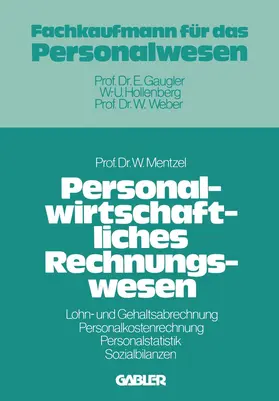 Fachkaufmann für das Personalwesen

Prof. Dr. E. Gaugler
W.-U. Hollenberg
Prof. Dr. W. Weber

Prof. Dr. W. Mentzel

Personalwirtschaftliches Rechnungswesen

Lohn- und Gehaltsabrechnung
Personalkostenrechnung
Personalstatistik
Sozialbilanzen

GABLER